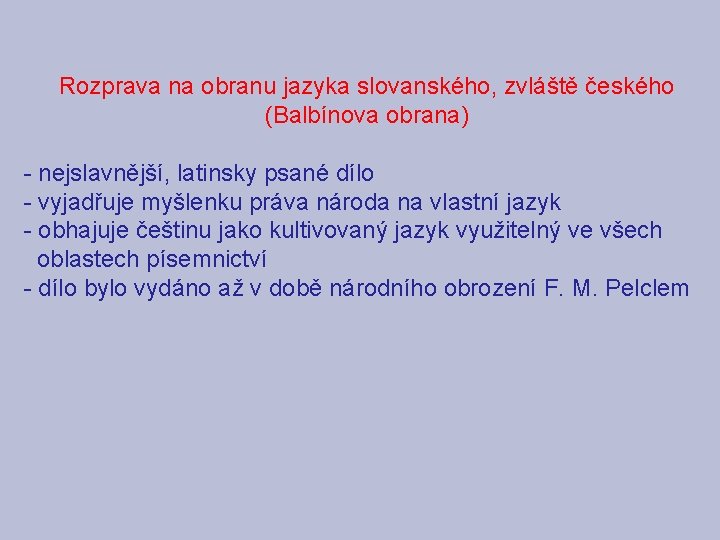 Rozprava na obranu jazyka slovanského, zvláště českého
(Balbínova obrana)

- nejslavnější, latinsky psané dílo
- vyjadřuje myšlenku práva národa na vlastní jazyk
- obhajuje češtinu jako kultivovaný jazyk využitelný ve všech oblastech písemnictví
- dílo bylo vydáno až v době národního obrození F. M. Pelclem